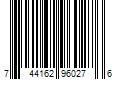 7 44162 96027 6